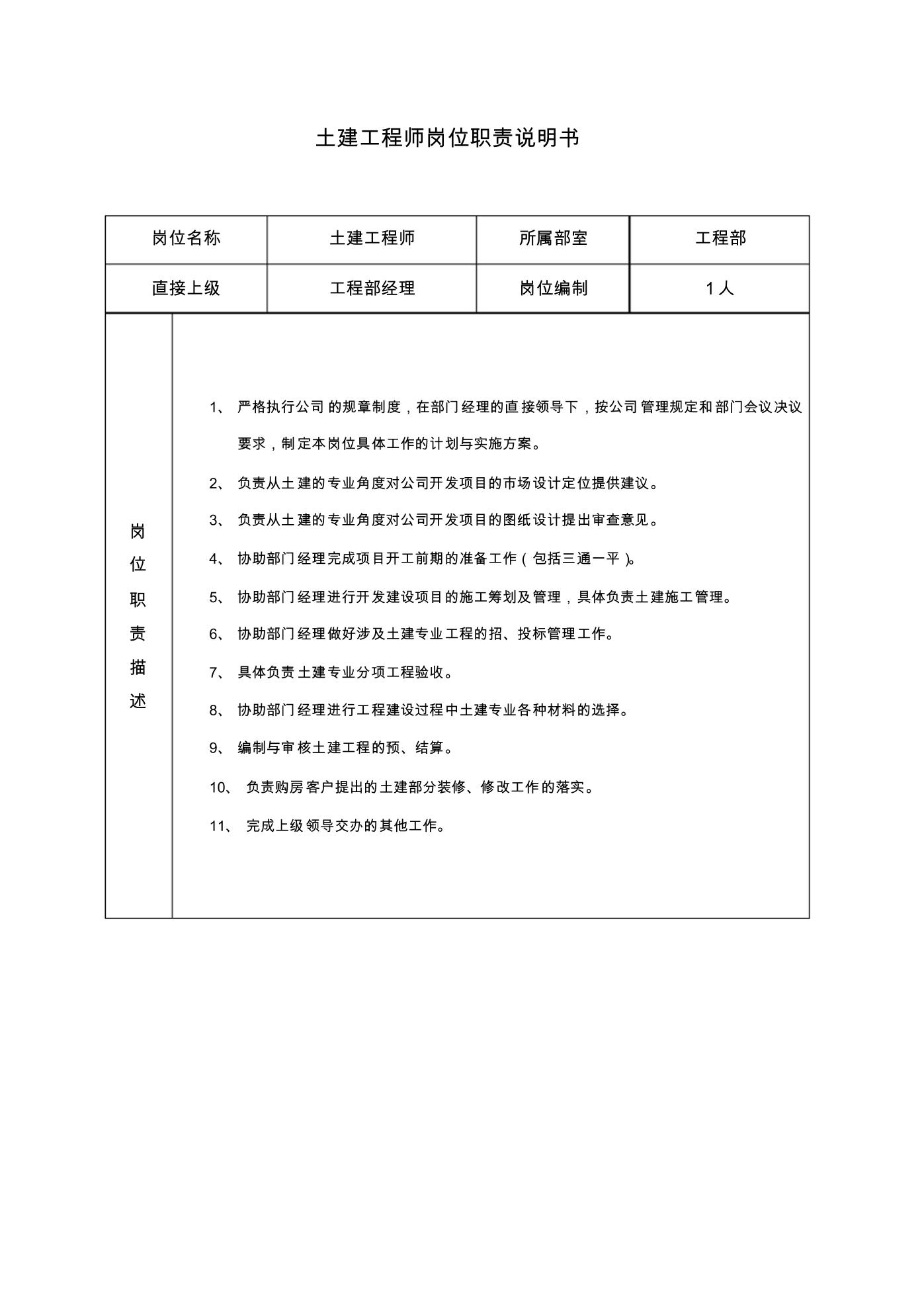 土建工程师岗位职责说明书

| 岗位名称 | 土建工程师 | 所属部室 | 工程部 |
|---|---|---|---|
| 直接上级 | 工程部经理 | 岗位编制 | 1人 |

岗位职责描述

1、 严格执行公司的规章制度，在部门经理的直接领导下，按公司管理规定和部门会议决议要求，制定本岗位具体工作的计划与实施方案。

2、 负责从土建的专业角度对公司开发项目的市场设计定位提供建议。

3、 负责从土建的专业角度对公司开发项目的图纸设计提出审查意见。

4、 协助部门经理完成项目开工前期的准备工作（包括三通一平）。

5、 协助部门经理进行开发建设项目的施工筹划及管理，具体负责土建施工管理。

6、 协助部门经理做好涉及土建专业工程的招、投标管理工作。

7、 具体负责土建专业分项工程验收。

8、 协助部门经理进行工程建设过程中土建专业各种材料的选择。

9、 编制与审核土建工程的预、结算。

10、 负责购房客户提出的土建部分装修、修改工作的落实。

11、 完成上级领导交办的其他工作。